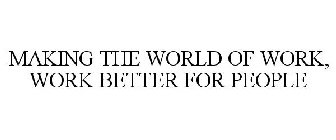 MAKING THE WORLD OF WORK, WORK BETTER FOR PEOPLE